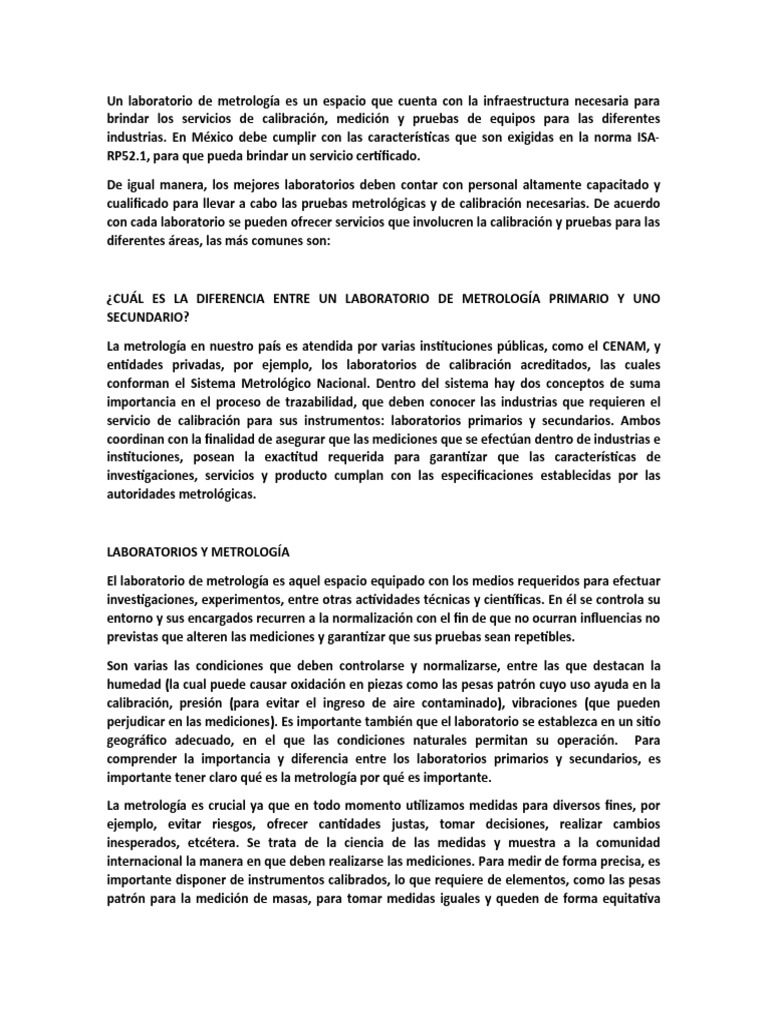 Un laboratorio de metrología es un espacio que cuenta con la infraestructura necesaria para brindar los servicios de calibración, medición y pruebas de equipos para las diferentes industrias. En México debe cumplir con las características que son exigidas en la norma ISA-RP52.1, para que pueda brindar un servicio certificado.

De igual manera, los mejores laboratorios deben contar con personal altamente capacitado y cualificado para llevar a cabo las pruebas metrológicas y de calibración necesarias. De acuerdo con cada laboratorio se pueden ofrecer servicios que involucren la calibración y pruebas para las diferentes áreas, las más comunes son:

¿CUÁL ES LA DIFERENCIA ENTRE UN LABORATORIO DE METROLOGÍA PRIMARIO Y UNO SECUNDARIO?

La metrología en nuestro país es atendida por varias instituciones públicas, como el CENAM, y entidades privadas, por ejemplo, los laboratorios de calibración acreditados, las cuales conforman el Sistema Metrológico Nacional. Dentro del sistema hay dos conceptos de suma importancia en el proceso de trazabilidad, que deben conocer las industrias que requieren el servicio de calibración para sus instrumentos: laboratorios primarios y secundarios. Ambos coordinan con la finalidad de asegurar que las mediciones que se efectúan dentro de industrias e instituciones, posean la exactitud requerida para garantizar que las características de investigaciones, servicios y producto cumplan con las especificaciones establecidas por las autoridades metrológicas.

LABORATORIOS Y METROLOGÍA

El laboratorio de metrología es aquel espacio equipado con los medios requeridos para efectuar investigaciones, experimentos, entre otras actividades técnicas y científicas. En él se controla su entorno y sus encargados recurren a la normalización con el fin de que no ocurran influencias no previstas que alteren las mediciones y garantizar que sus pruebas sean repetibles.

Son varias las condiciones que deben controlarse y normalizarse, entre las que destacan la humedad (la cual puede causar oxidación en piezas como las pesas patrón cuyo uso ayuda en la calibración, presión (para evitar el ingreso de aire contaminado), vibraciones (que pueden perjudicar en las mediciones). Es importante también que el laboratorio se establezca en un sitio geográfico adecuado, en el que las condiciones naturales permitan su operación. Para comprender la importancia y diferencia entre los laboratorios primarios y secundarios, es importante tener claro qué es la metrología por qué es importante.

La metrología es crucial ya que en todo momento utilizamos medidas para diversos fines, por ejemplo, evitar riesgos, ofrecer cantidades justas, tomar decisiones, realizar cambios inesperados, etcétera. Se trata de la ciencia de las medidas y muestra a la comunidad internacional la manera en que deben realizarse las mediciones. Para medir de forma precisa, es importante disponer de instrumentos calibrados, lo que requiere de elementos, como las pesas patrón para la medición de masas, para tomar medidas iguales y queden de forma equitativa